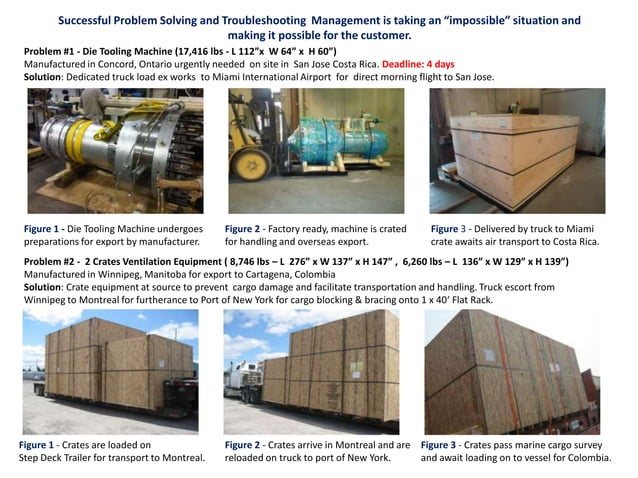 Successful Problem Solving and Troubleshooting Management is taking an "impossible" situation and making it possible for the customer.

Problem #1 - Die Tooling Machine (17,416 lbs - L 112"x W 64" x H 60")
Manufactured in Concord, Ontario urgently needed on site in San Jose Costa Rica. Deadline: 4 days
Solution: Dedicated truck load ex works to Miami International Airport for direct morning flight to San Jose.

Figure 1 - Die Tooling Machine undergoes preparations for export by manufacturer.

Figure 2 - Factory ready, machine is crated for handling and overseas export.

Figure 3 - Delivered by truck to Miami crate awaits air transport to Costa Rica.

Problem #2 - 2 Crates Ventilation Equipment ( 8,746 lbs – L 276" x W 137" x H 147" , 6,260 lbs – L 136" x W 129" x H 139")
Manufactured in Winnipeg, Manitoba for export to Cartagena, Colombia
Solution: Crate equipment at source to prevent cargo damage and facilitate transportation and handling. Truck escort from Winnipeg to Montreal for furtherance to Port of New York for cargo blocking & bracing onto 1 x 40' Flat Rack.

Figure 1 - Crates are loaded on Step Deck Trailer for transport to Montreal.

Figure 2 - Crates arrive in Montreal and are reloaded on truck to port of New York.

Figure 3 - Crates pass marine cargo survey and await loading on to vessel for Colombia.